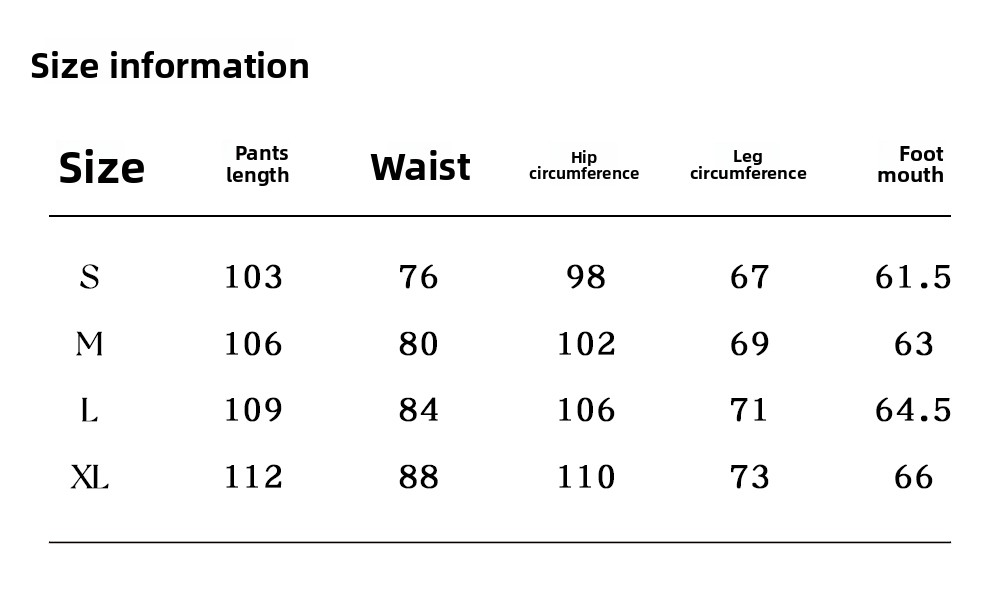 Size information

| Size | Pants length | Waist | Hip circumference | Leg circumference | Foot mouth |
|---|---|---|---|---|---|
| S | 103 | 76 | 98 | 67 | 61.5 |
| M | 106 | 80 | 102 | 69 | 63 |
| L | 109 | 84 | 106 | 71 | 64.5 |
| XL | 112 | 88 | 110 | 73 | 66 |